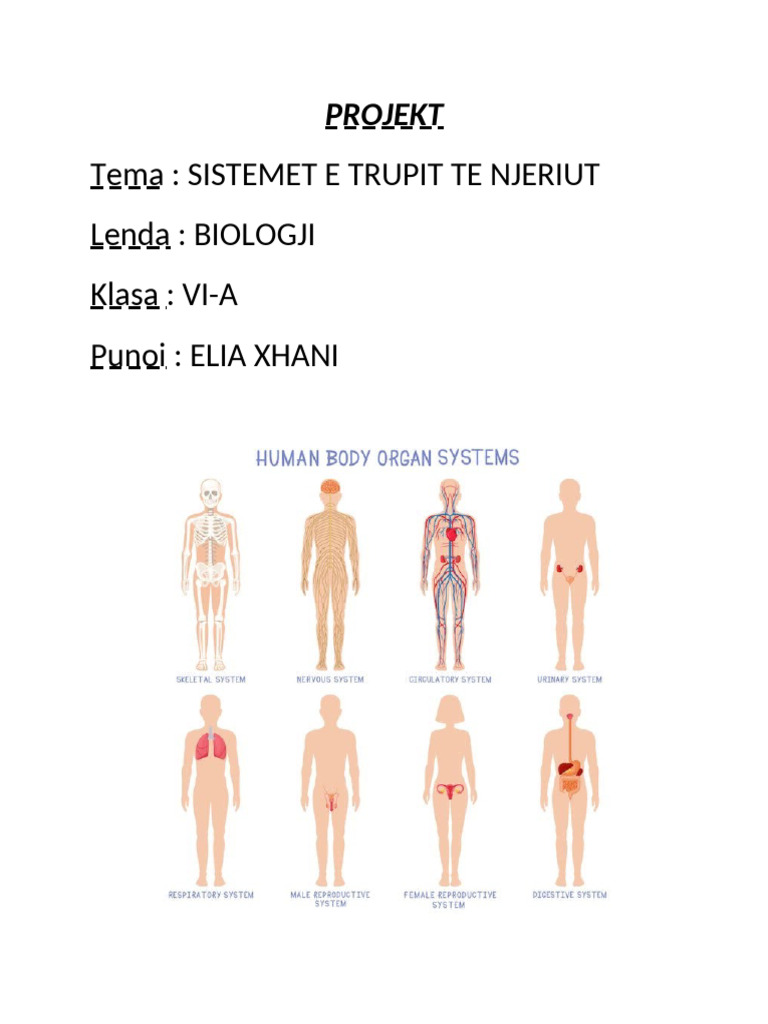 PROJEKT

Tema : SISTEMET E TRUPIT TE NJERIUT

Lenda : BIOLOGJI

Klasa : VI-A

Punoi : ELIA XHANI

HUMAN BODY ORGAN SYSTEMS

SKELETAL SYSTEM

NERVOUS SYSTEM

CIRCULATORY SYSTEM

URINARY SYSTEM

RESPIRATORY SYSTEM

MALE REPRODUCTIVE SYSTEM

FEMALE REPRODUCTIVE SYSTEM

DIGESTIVE SYSTEM